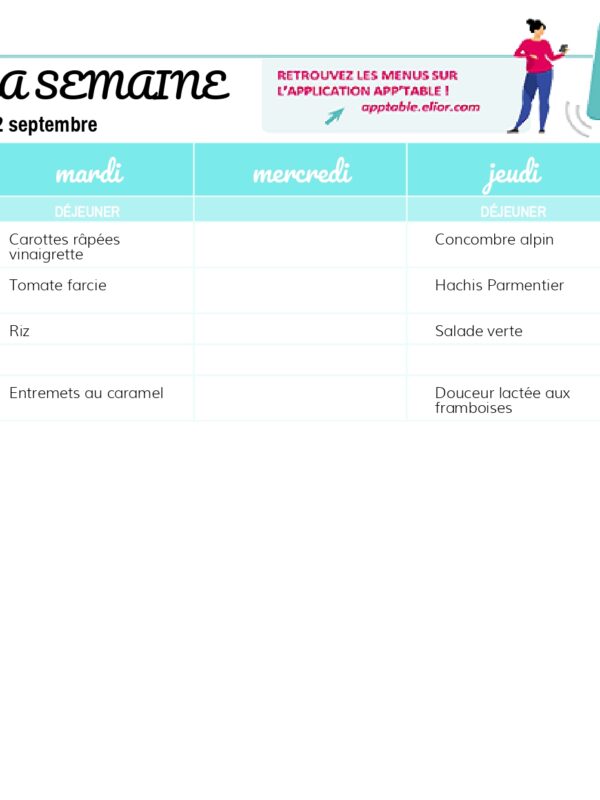 A SEMAINE
2 septembre

RETROUVEZ LES MENUS SUR L'APPLICATION APP'TABLE !
apptable.elior.com

| mardi | mercredi | jeudi |
|---|---|---|
| DÉJEUNER | | DÉJEUNER |
| Carottes râpées vinaigrette | | Concombre alpin |
| Tomate farcie | | Hachis Parmentier |
| Riz | | Salade verte |
| | | |
| Entremets au caramel | | Douceur lactée aux framboises |